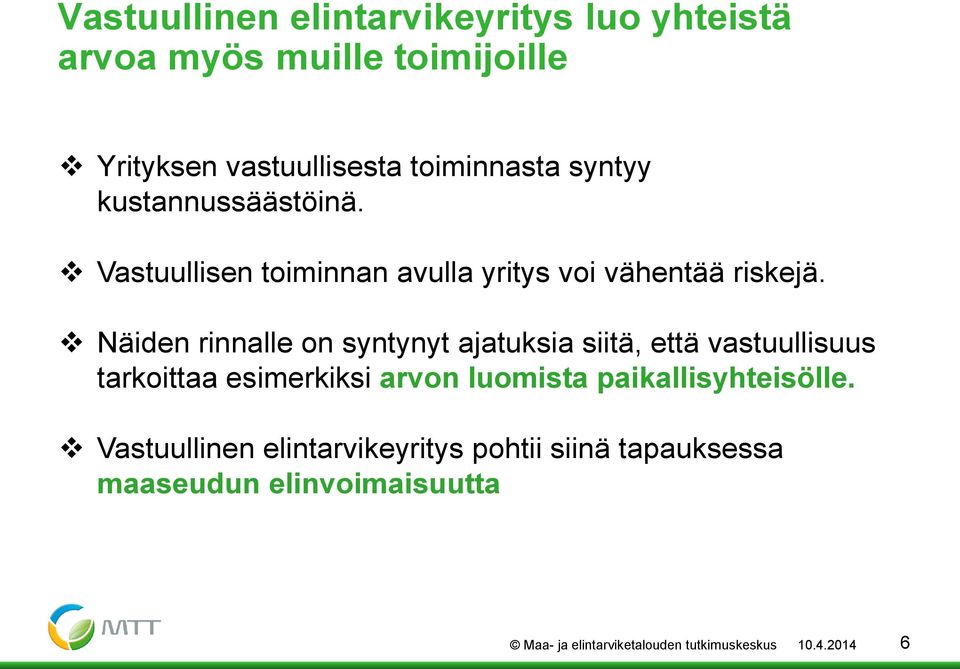 Vastuullinen elintarvikeyritys luo yhteistä arvoa myös muille toimijoille

❖ Yrityksen vastuullisesta toiminnasta syntyy kustannussäästöinä.

❖ Vastuullisen toiminnan avulla yritys voi vähentää riskejä.

❖ Näiden rinnalle on syntynyt ajatuksia siitä, että vastuullisuus tarkoittaa esimerkiksi arvon luomista paikallisyhteisölle.

❖ Vastuullinen elintarvikeyritys pohtii siinä tapauksessa maaseudun elinvoimaisuutta

MTT

© Maa- ja elintarviketalouden tutkimuskeskus 10.4.2014 6